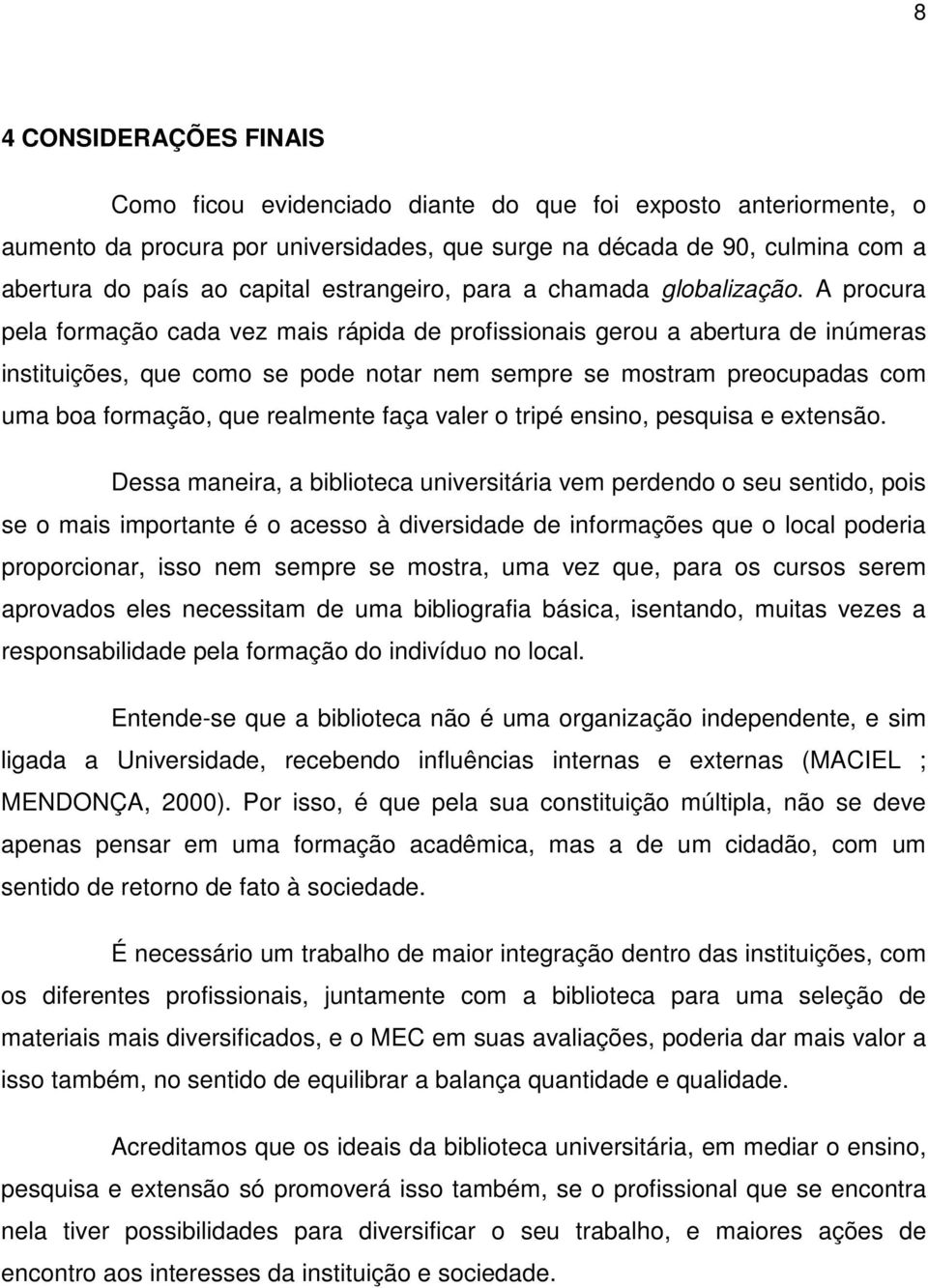 8

4 CONSIDERAÇÕES FINAIS

Como ficou evidenciado diante do que foi exposto anteriormente, o aumento da procura por universidades, que surge na década de 90, culmina com a abertura do país ao capital estrangeiro, para a chamada globalização. A procura pela formação cada vez mais rápida de profissionais gerou a abertura de inúmeras instituições, que como se pode notar nem sempre se mostram preocupadas com uma boa formação, que realmente faça valer o tripé ensino, pesquisa e extensão.

Dessa maneira, a biblioteca universitária vem perdendo o seu sentido, pois se o mais importante é o acesso à diversidade de informações que o local poderia proporcionar, isso nem sempre se mostra, uma vez que, para os cursos serem aprovados eles necessitam de uma bibliografia básica, isentando, muitas vezes a responsabilidade pela formação do indivíduo no local.

Entende-se que a biblioteca não é uma organização independente, e sim ligada a Universidade, recebendo influências internas e externas (MACIEL ; MENDONÇA, 2000). Por isso, é que pela sua constituição múltipla, não se deve apenas pensar em uma formação acadêmica, mas a de um cidadão, com um sentido de retorno de fato à sociedade.

É necessário um trabalho de maior integração dentro das instituições, com os diferentes profissionais, juntamente com a biblioteca para uma seleção de materiais mais diversificados, e o MEC em suas avaliações, poderia dar mais valor a isso também, no sentido de equilibrar a balança quantidade e qualidade.

Acreditamos que os ideais da biblioteca universitária, em mediar o ensino, pesquisa e extensão só promoverá isso também, se o profissional que se encontra nela tiver possibilidades para diversificar o seu trabalho, e maiores ações de encontro aos interesses da instituição e sociedade.